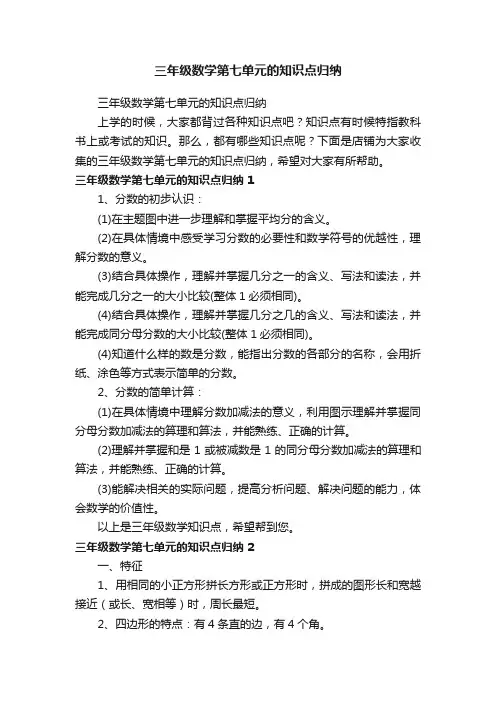 三年级数学第七单元的知识点归纳

三年级数学第七单元的知识点归纳

上学的时候，大家都背过各种知识点吧？知识点有时候特指教科书上或考试的知识。那么，都有哪些知识点呢？下面是店铺为大家收集的三年级数学第七单元的知识点归纳，希望对大家有所帮助。

三年级数学第七单元的知识点归纳 1

1、分数的初步认识：

(1)在主题图中进一步理解和掌握平均分的含义。

(2)在具体情境中感受学习分数的必要性和数学符号的优越性，理解分数的意义。

(3)结合具体操作，理解并掌握几分之一的含义、写法和读法，并能完成几分之一的大小比较(整体 1 必须相同)。

(4)结合具体操作，理解并掌握几分之几的含义、写法和读法，并能完成同分母分数的大小比较(整体 1 必须相同)。

(4)知道什么样的数是分数，能指出分数的各部分的名称，会用折纸、涂色等方式表示简单的分数。

2、分数的简单计算：

(1)在具体情境中理解分数加减法的意义，利用图示理解并掌握同分母分数加减法的算理和算法，并能熟练、正确的计算。

(2)理解并掌握和是 1 或被减数是 1 的同分母分数加减法的算理和算法，并能熟练、正确的计算。

(3)能解决相关的实际问题，提高分析问题、解决问题的能力，体会数学的价值性。

以上是三年级数学知识点，希望帮到您。

三年级数学第七单元的知识点归纳 2

一、特征

1、用相同的小正方形拼长方形或正方形时，拼成的图形长和宽越接近（或长、宽相等）时，周长最短。

2、四边形的特点：有 4 条直的边，有 4 个角。